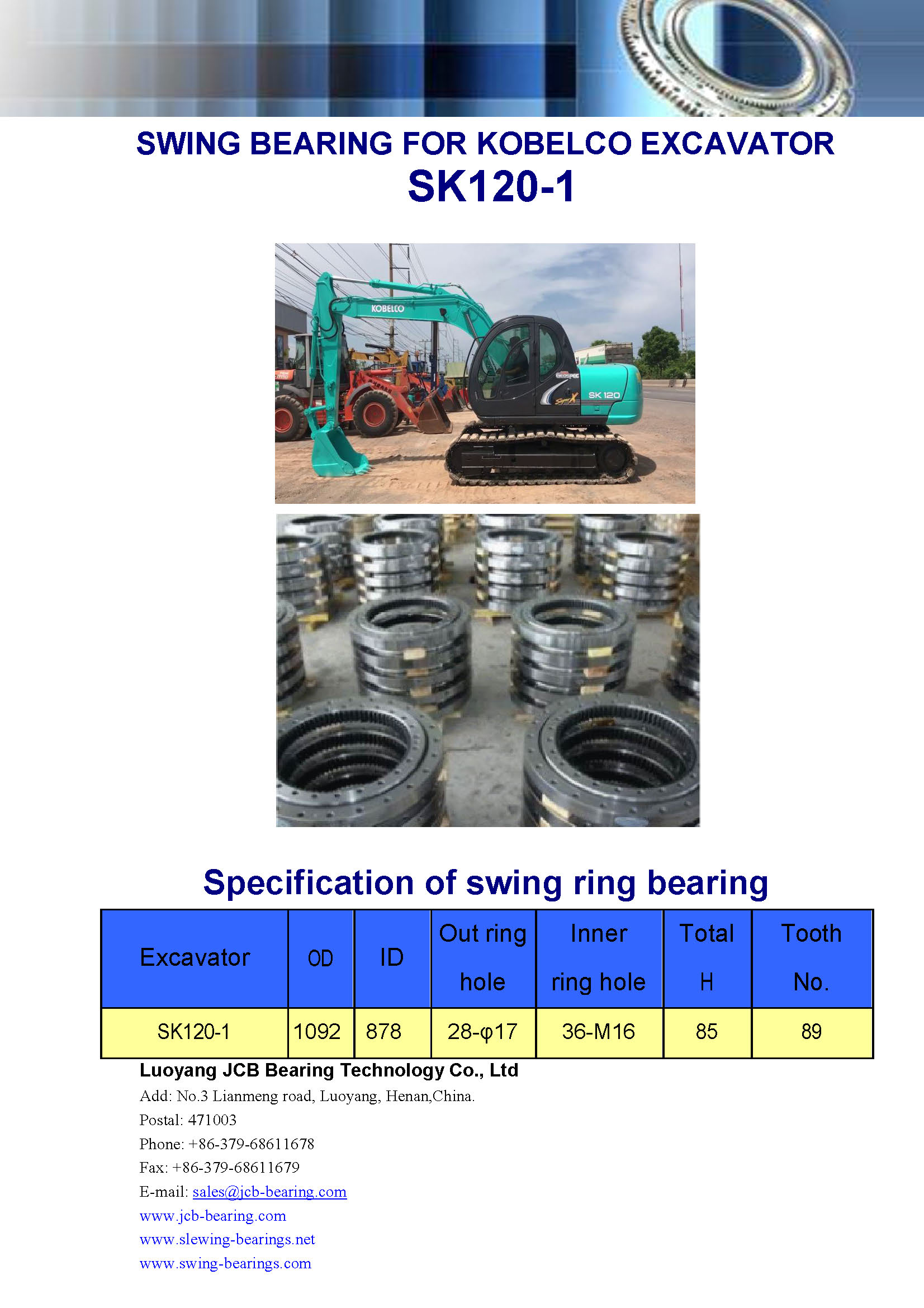 SWING BEARING FOR KOBELCO EXCAVATOR
SK120-1

KOBELCO
SK 120

Specification of swing ring bearing

| Excavator | OD | ID | Out ring hole | Inner ring hole | Total H | Tooth No. |
|---|---|---|---|---|---|---|
| SK120-1 | 1092 | 878 | 28-φ17 | 36-M16 | 85 | 89 |

Luoyang JCB Bearing Technology Co., Ltd
Add: No.3 Lianmeng road, Luoyang, Henan,China.
Postal: 471003
Phone: +86-379-68611678
Fax: +86-379-68611679
E-mail: sales@jcb-bearing.com
www.jcb-bearing.com
www.slewing-bearings.net
www.swing-bearings.com